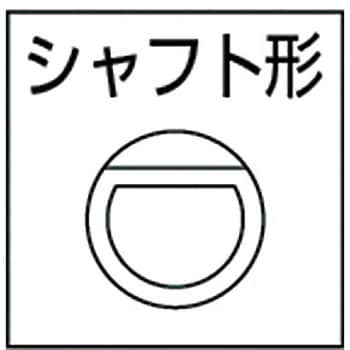 シャフト形